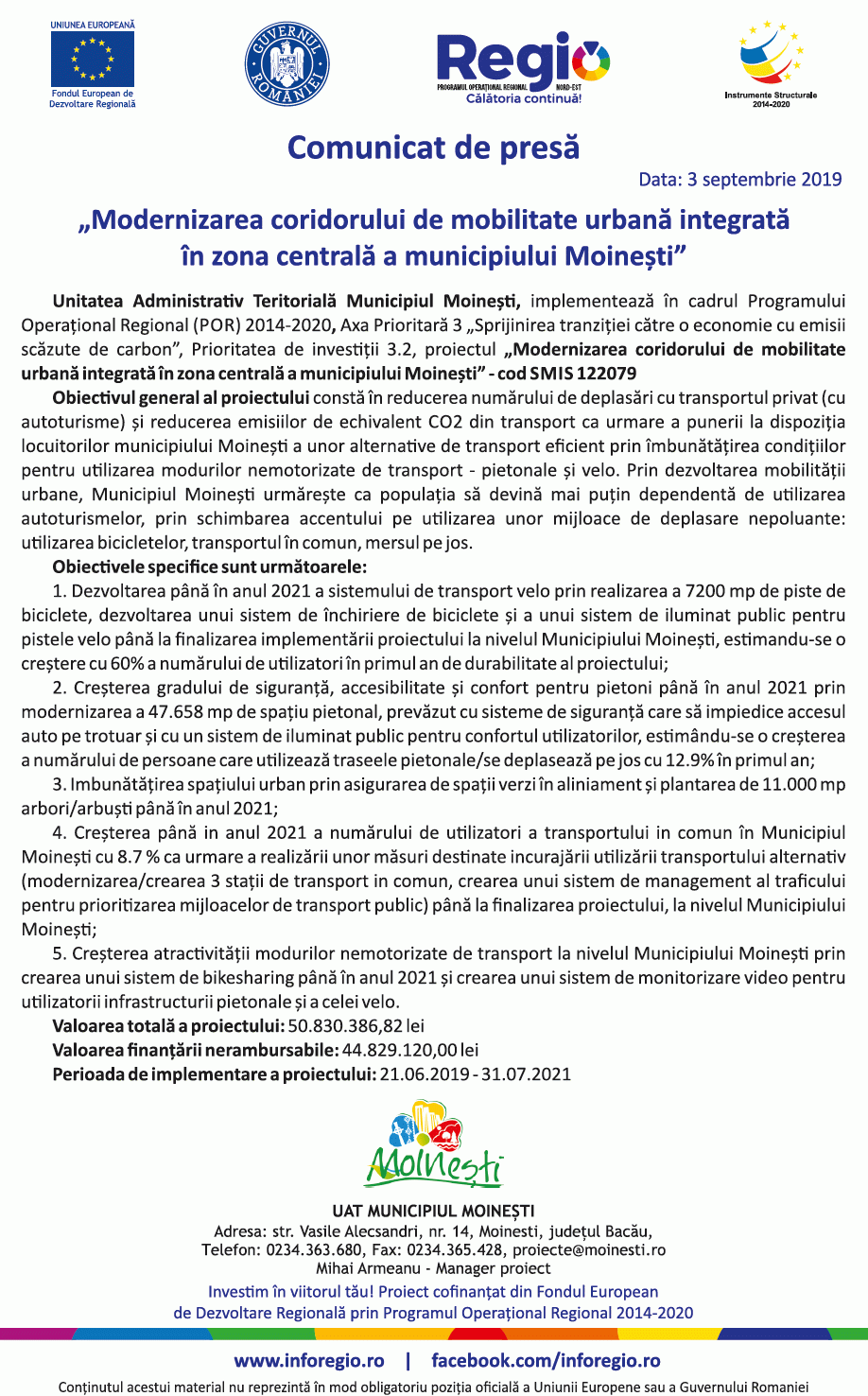 UNIUNEA EUROPEANĂ
Fondul European de Dezvoltare Regională

GUVERNUL ROMÂNIEI

Regio
PROGRAMUL OPERAȚIONAL REGIONAL NORD-EST
Călătoria continuă!

Instrumente Structurale 2014-2020

Comunicat de presă

Data: 3 septembrie 2019

„Modernizarea coridorului de mobilitate urbană integrată în zona centrală a municipiului Moinești”

Unitatea Administrativ Teritorială Municipiul Moinești, implementează în cadrul Programului Operațional Regional (POR) 2014-2020, Axa Prioritară 3 „Sprijinirea tranziției către o economie cu emisii scăzute de carbon”, Prioritatea de investiții 3.2, proiectul „Modernizarea coridorului de mobilitate urbană integrată în zona centrală a municipiului Moinești” - cod SMIS 122079

Obiectivul general al proiectului constă în reducerea numărului de deplasări cu transportul privat (cu autoturisme) și reducerea emisiilor de echivalent CO2 din transport ca urmare a punerii la dispoziția locuitorilor municipiului Moinești a unor alternative de transport eficient prin îmbunătățirea condițiilor pentru utilizarea modurilor nemotorizate de transport - pietonale și velo. Prin dezvoltarea mobilității urbane, Municipiul Moinești urmărește ca populația să devină mai puțin dependentă de utilizarea autoturismelor, prin schimbarea accentului pe utilizarea unor mijloace de deplasare nepoluante: utilizarea bicicletelor, transportul în comun, mersul pe jos.

Obiectivele specifice sunt următoarele:

1. Dezvoltarea până în anul 2021 a sistemului de transport velo prin realizarea a 7200 mp de piste de biciclete, dezvoltarea unui sistem de închiriere de biciclete și a unui sistem de iluminat public pentru pistele velo până la finalizarea implementării proiectului la nivelul Municipiului Moinești, estimandu-se o creștere cu 60% a numărului de utilizatori în primul an de durabilitate al proiectului;

2. Creșterea gradului de siguranță, accesibilitate și confort pentru pietoni până în anul 2021 prin modernizarea a 47.658 mp de spațiu pietonal, prevăzut cu sisteme de siguranță care să impiedice accesul auto pe trotuar și cu un sistem de iluminat public pentru confortul utilizatorilor, estimându-se o creșterea a numărului de persoane care utilizează traseele pietonale/se deplasează pe jos cu 12.9% în primul an;

3. Imbunătățirea spațiului urban prin asigurarea de spații verzi în aliniament și plantarea de 11.000 mp arbori/arbuști până în anul 2021;

4. Creșterea până in anul 2021 a numărului de utilizatori a transportului in comun în Municipiul Moinești cu 8.7 % ca urmare a realizării unor măsuri destinate incurajării utilizării transportului alternativ (modernizarea/crearea 3 stații de transport in comun, crearea unui sistem de management al traficului pentru prioritizarea mijloacelor de transport public) până la finalizarea proiectului, la nivelul Municipiului Moinești;

5. Creșterea atractivității modurilor nemotorizate de transport la nivelul Municipiului Moinești prin crearea unui sistem de bikesharing până în anul 2021 și crearea unui sistem de monitorizare video pentru utilizatorii infrastructurii pietonale și a celei velo.

Valoarea totală a proiectului: 50.830.386,82 lei
Valoarea finanțării nerambursabile: 44.829.120,00 lei
Perioada de implementare a proiectului: 21.06.2019 - 31.07.2021

Moinești

UAT MUNICIPIUL MOINEȘTI
Adresa: str. Vasile Alecsandri, nr. 14, Moinesti, județul Bacău,
Telefon: 0234.363.680, Fax: 0234.365.428, proiecte@moinesti.ro
Mihai Armeanu - Manager proiect

Investim în viitorul tău! Proiect cofinanțat din Fondul European de Dezvoltare Regională prin Programul Operațional Regional 2014-2020

www.inforegio.ro | facebook.com/inforegio.ro

Conținutul acestui material nu reprezintă în mod obligatoriu poziția oficială a Uniunii Europene sau a Guvernului Romaniei